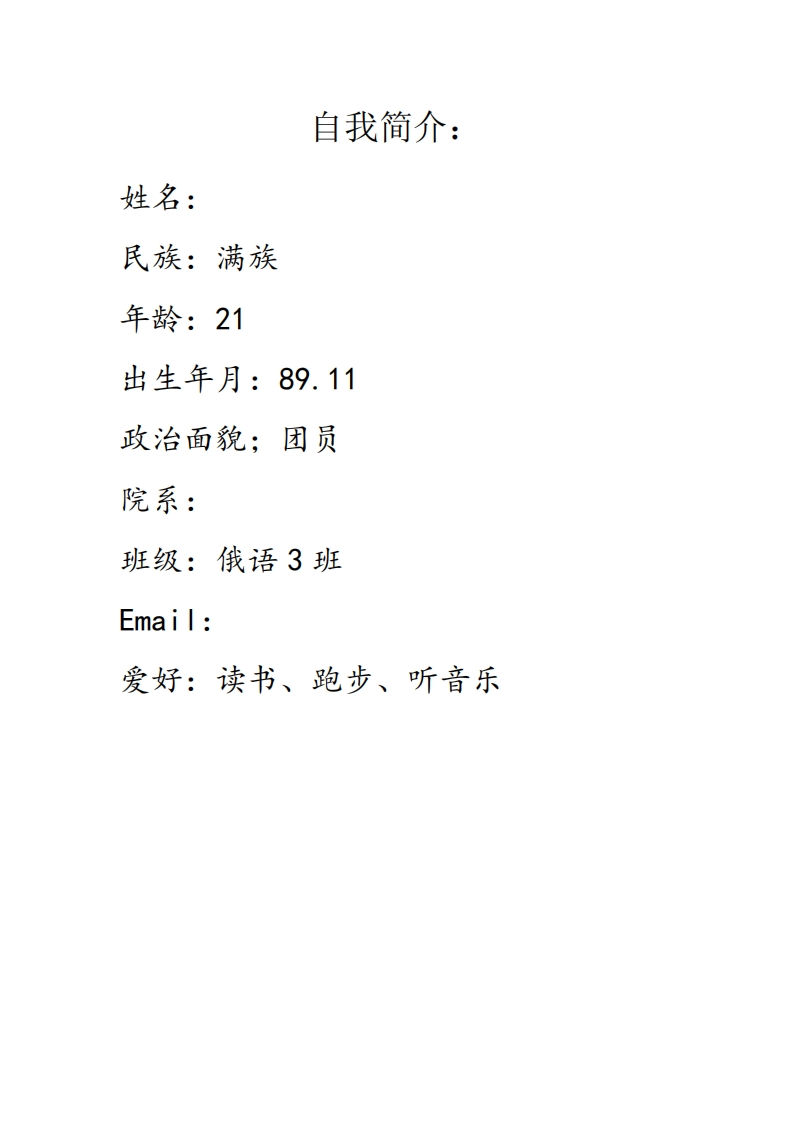 自我简介：

姓名：

民族：满族

年龄：21

出生年月：89.11

政治面貌；团员

院系：

班级：俄语 3 班

Email：

爱好：读书、跑步、听音乐